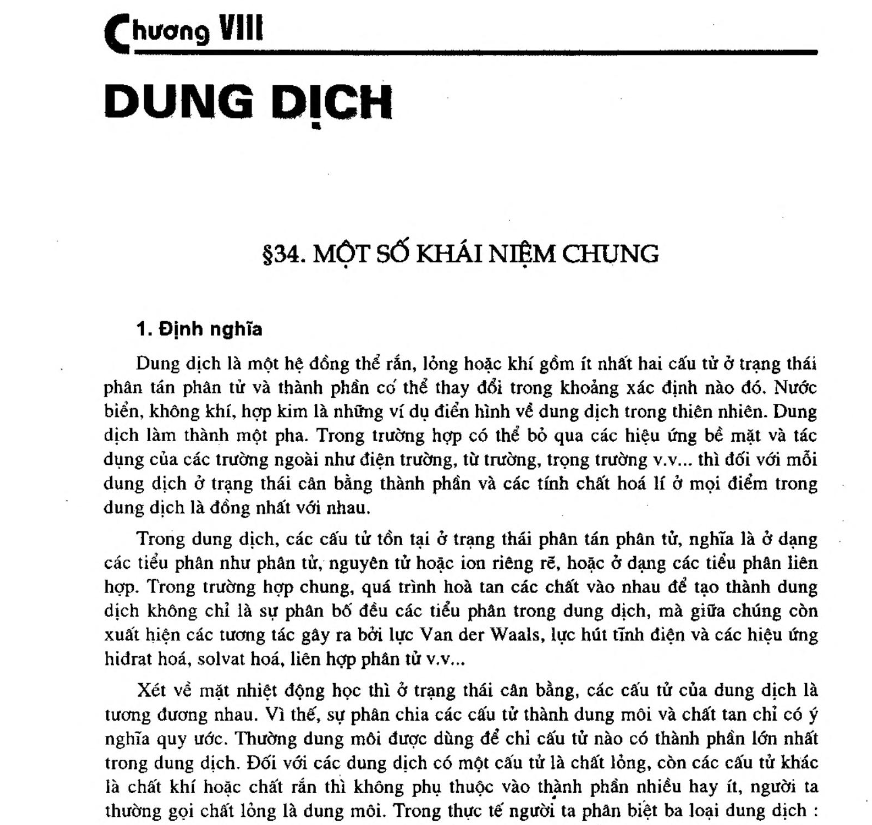 Chương VIII

DUNG DỊCH

§34. MỘT SỐ KHÁI NIỆM CHUNG

1. Định nghĩa

Dung dịch là một hệ đồng thể rắn, lỏng hoặc khí gồm ít nhất hai cấu tử ở trạng thái phân tán phân tử và thành phần có thể thay đổi trong khoảng xác định nào đó. Nước biển, không khí, hợp kim là những ví dụ điển hình về dung dịch trong thiên nhiên. Dung dịch làm thành một pha. Trong trường hợp có thể bỏ qua các hiệu ứng bề mặt và tác dụng của các trường ngoài như điện trường, từ trường, trọng trường v.v... thì đối với mỗi dung dịch ở trạng thái cân bằng thành phần và các tính chất hoá lí ở mọi điểm trong dung dịch là đồng nhất với nhau.

Trong dung dịch, các cấu tử tồn tại ở trạng thái phân tán phân tử, nghĩa là ở dạng các tiểu phân như phân tử, nguyên tử hoặc ion riêng rẽ, hoặc ở dạng các tiểu phân liên hợp. Trong trường hợp chung, quá trình hoà tan các chất vào nhau để tạo thành dung dịch không chỉ là sự phân bố đều các tiểu phân trong dung dịch, mà giữa chúng còn xuất hiện các tương tác gây ra bởi lực Van der Waals, lực hút tĩnh điện và các hiệu ứng hidrat hoá, solvat hoá, liên hợp phân tử v.v...

Xét về mặt nhiệt động học thì ở trạng thái cân bằng, các cấu tử của dung dịch là tương đương nhau. Vì thế, sự phân chia các cấu tử thành dung môi và chất tan chỉ có ý nghĩa quy ước. Thường dung môi được dùng để chỉ cấu tử nào có thành phần lớn nhất trong dung dịch. Đối với các dung dịch có một cấu tử là chất lỏng, còn các cấu tử khác là chất khí hoặc chất rắn thì không phụ thuộc vào thành phần nhiều hay ít, người ta thường gọi chất lỏng là dung môi. Trong thực tế người ta phân biệt ba loại dung dịch :